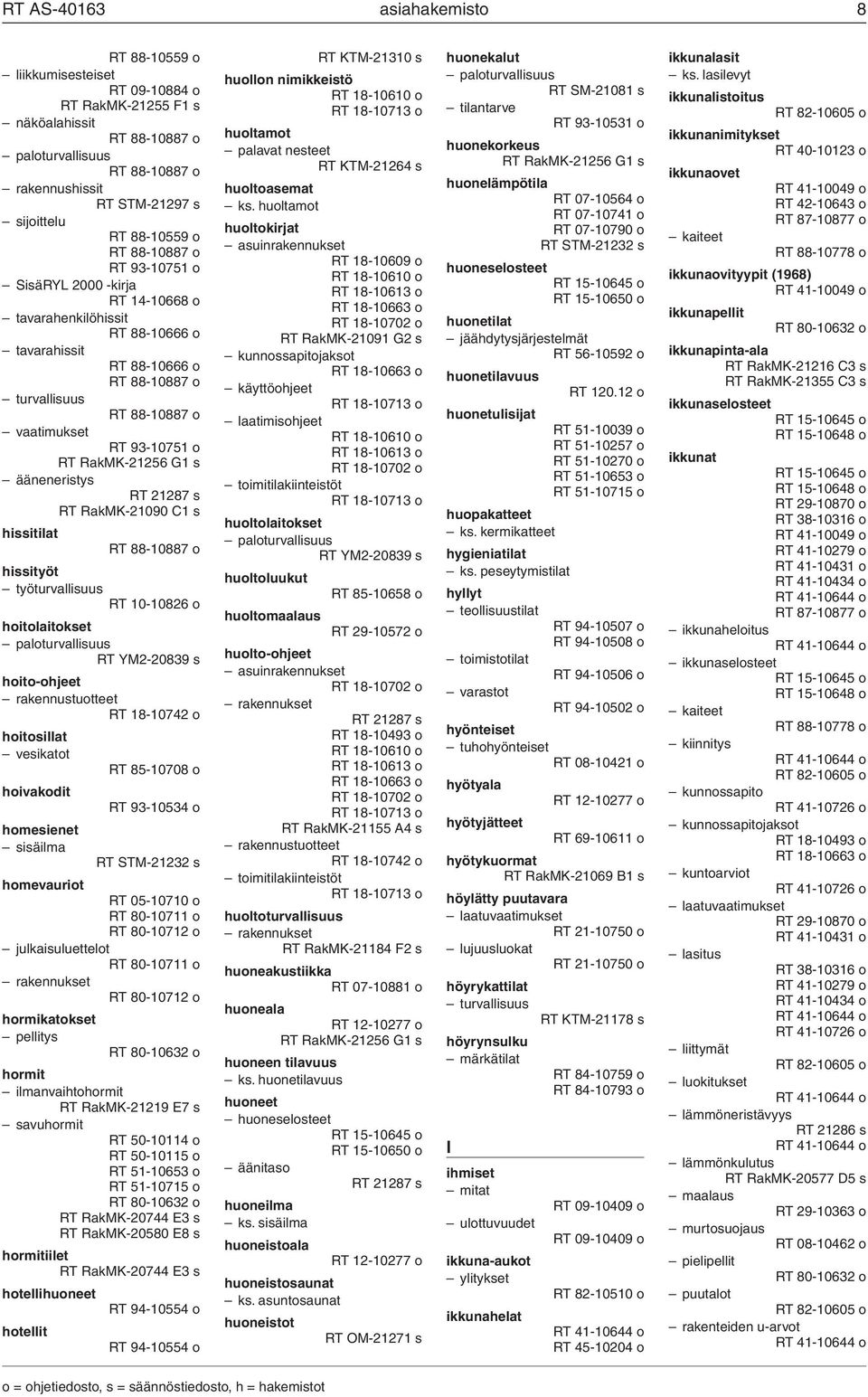 RT AS-40163 asiahakemisto 8

RT 88-10559 o
– liikkumisesteiset
RT 09-10884 o
RT RakMK-21255 F1 s
– näköalahissit
RT 88-10887 o
– paloturvallisuus
RT 88-10887 o
– rakennushissit
RT STM-21297 s
– sijoittelu
RT 88-10559 o
RT 88-10887 o
RT 93-10751 o
– SisäRYL 2000 -kirja
RT 14-10668 o
– tavarahenkilöhissit
RT 88-10666 o
– tavarahissit
RT 88-10666 o
RT 88-10887 o
– turvallisuus
RT 88-10887 o
– vaatimukset
RT 93-10751 o
RT RakMK-21256 G1 s
– ääneneristys
RT 21287 s
RT RakMK-21090 C1 s
hissitilat
RT 88-10887 o
hissityöt
– työturvallisuus
RT 10-10826 o
hoitolaitokset
– paloturvallisuus
RT YM2-20839 s
hoito-ohjeet
– rakennustuotteet
RT 18-10742 o
hoitosillat
– vesikatot
RT 85-10708 o
hoivakodit
RT 93-10534 o
homesienet
– sisäilma
RT STM-21232 s
homevauriot
RT 05-10710 o
RT 80-10711 o
RT 80-10712 o
– julkaisuluettelot
RT 80-10711 o
– rakennukset
RT 80-10712 o
hormikatokset
– pellitys
RT 80-10632 o
hormit
– ilmanvaihtohormit
RT RakMK-21219 E7 s
– savuhormit
RT 50-10114 o
RT 50-10115 o
RT 51-10653 o
RT 51-10715 o
RT 80-10632 o
RT RakMK-20744 E3 s
RT RakMK-20580 E8 s
hormitiilet
RT RakMK-20744 E3 s
hotellihuoneet
RT 94-10554 o
hotellit
RT 94-10554 o

RT KTM-21310 s
huollon nimikkeistö
RT 18-10610 o
RT 18-10713 o
huoltamot
– palavat nesteet
RT KTM-21264 s
huoltoasemat
– ks. huoltamot
huoltokirjat
– asuinrakennukset
RT 18-10609 o
RT 18-10610 o
RT 18-10613 o
RT 18-10663 o
RT 18-10702 o
RT RakMK-21091 G2 s
– kunnossapitojaksot
RT 18-10663 o
– käyttöohjeet
RT 18-10713 o
– laatimisohjeet
RT 18-10610 o
RT 18-10613 o
RT 18-10702 o
– toimitilakiinteistöt
RT 18-10713 o
huoltolaitokset
– paloturvallisuus
RT YM2-20839 s
huoltoluukut
RT 85-10658 o
huoltomaalaus
RT 29-10572 o
huolto-ohjeet
– asuinrakennukset
RT 18-10702 o
– rakennukset
RT 21287 s
RT 18-10493 o
RT 18-10610 o
RT 18-10613 o
RT 18-10663 o
RT 18-10702 o
RT 18-10713 o
RT RakMK-21155 A4 s
– rakennustuotteet
RT 18-10742 o
– toimitilakiinteistöt
RT 18-10713 o
huoltoturvallisuus
– rakennukset
RT RakMK-21184 F2 s
huoneakustiikka
RT 07-10881 o
huoneala
RT 12-10277 o
RT RakMK-21256 G1 s
huoneen tilavuus
– ks. huonetilavuus
huoneet
– huoneselosteet
RT 15-10645 o
RT 15-10650 o
– äänitaso
RT 21287 s
huoneilma
– ks. sisäilma
huoneistoala
RT 12-10277 o
huoneistosaunat
– ks. asuntosaunat
huoneistot
RT OM-21271 s

huonekalut
– paloturvallisuus
RT SM-21081 s
– tilantarve
RT 93-10531 o
huonekorkeus
RT RakMK-21256 G1 s
huonelämpötila
RT 07-10564 o
RT 07-10741 o
RT 07-10790 o
RT STM-21232 s
huoneselosteet
RT 15-10645 o
RT 15-10650 o
huonetilat
– jäähdytysjärjestelmät
RT 56-10592 o
huonetilavuus
RT 120.12 o
huonetulisijat
RT 51-10039 o
RT 51-10257 o
RT 51-10270 o
RT 51-10653 o
RT 51-10715 o
huopakatteet
– ks. kermikatteet
hygieniatilat
– ks. peseytymistilat
hyllyt
– teollisuustilat
RT 94-10507 o
RT 94-10508 o
– toimistotilat
RT 94-10506 o
– varastot
RT 94-10502 o
hyönteiset
– tuhohyönteiset
RT 08-10421 o
hyötyala
RT 12-10277 o
hyötyjätteet
RT 69-10611 o
hyötykuormat
RT RakMK-21069 B1 s
höylätty puutavara
– laatuvaatimukset
RT 21-10750 o
– lujuusluokat
RT 21-10750 o
höyrykattilat
– turvallisuus
RT KTM-21178 s
höyrynsulku
– märkätilat
RT 84-10759 o
RT 84-10793 o

I
ihmiset
– mitat
RT 09-10409 o
– ulottuvuudet
RT 09-10409 o
ikkuna-aukot
– ylitykset
RT 82-10510 o
ikkunahelat
RT 41-10644 o
RT 45-10204 o

ikkunalasit
– ks. lasilevyt
ikkunalistoitus
RT 82-10605 o
ikkunanimitykset
RT 40-10123 o
ikkunaovet
RT 41-10049 o
RT 42-10643 o
RT 87-10877 o
– kaiteet
RT 88-10778 o
ikkunaovityypit (1968)
RT 41-10049 o
ikkunapellit
RT 80-10632 o
ikkunapinta-ala
RT RakMK-21216 C3 s
RT RakMK-21355 C3 s
ikkunaselosteet
RT 15-10645 o
RT 15-10648 o
ikkunat
RT 15-10645 o
RT 15-10648 o
RT 29-10870 o
RT 38-10316 o
RT 41-10049 o
RT 41-10279 o
RT 41-10431 o
RT 41-10434 o
RT 41-10644 o
RT 87-10877 o
– ikkunaheloitus
RT 41-10644 o
– ikkunaselosteet
RT 15-10645 o
RT 15-10648 o
– kaiteet
RT 88-10778 o
– kiinnitys
RT 41-10644 o
RT 82-10605 o
– kunnossapito
RT 41-10726 o
– kunnossapitojaksot
RT 18-10493 o
RT 18-10663 o
– kuntoarviot
RT 41-10726 o
– laatuvaatimukset
RT 29-10870 o
RT 41-10431 o
– lasitus
RT 38-10316 o
RT 41-10279 o
RT 41-10434 o
RT 41-10644 o
RT 41-10726 o
– liittymät
RT 82-10605 o
– luokitukset
RT 41-10644 o
– lämmöneristävyys
RT 21286 s
RT 41-10644 o
– lämmönkulutus
RT RakMK-20577 D5 s
– maalaus
RT 29-10363 o
– murtosuojaus
RT 08-10462 o
– pielipellit
RT 80-10632 o
– puutalot
RT 82-10605 o
– rakenteiden u-arvot
RT 41-10644 o

o = ohjetiedosto, s = säännöstiedosto, h = hakemistot